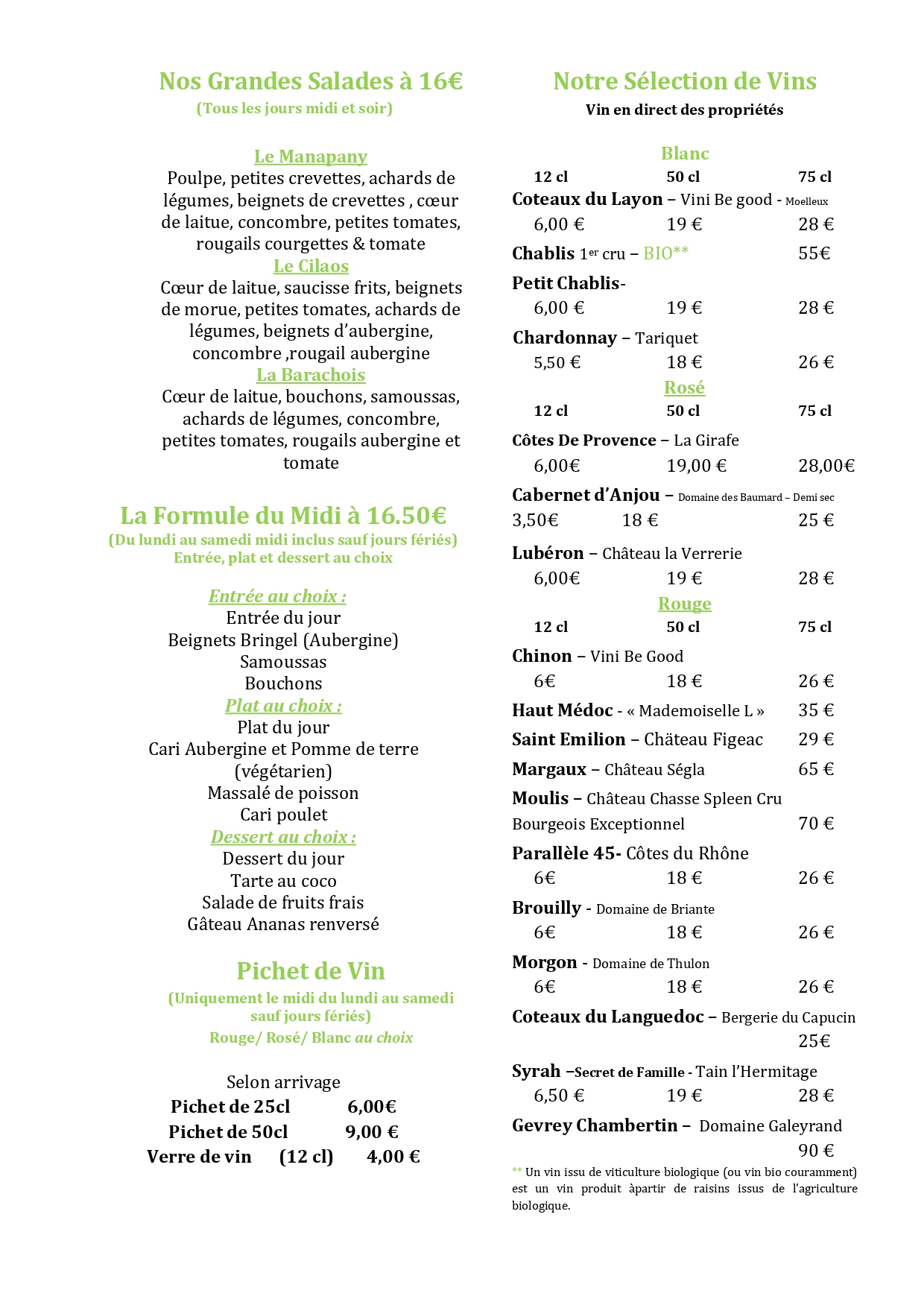 Nos Grandes Salades à 16€
(Tous les jours midi et soir)

Le Manapany
Poulpe, petites crevettes, achards de légumes, beignets de crevettes , cœur de laitue, concombre, petites tomates, rougails courgettes & tomate
Le Cilaos
Cœur de laitue, saucisse frits, beignets de morue, petites tomates, achards de légumes, beignets d'aubergine, concombre ,rougail aubergine
La Barachois
Cœur de laitue, bouchons, samoussas, achards de légumes, concombre, petites tomates, rougails aubergine et tomate

La Formule du Midi à 16.50€
(Du lundi au samedi midi inclus sauf jours fériés)
Entrée, plat et dessert au choix

Entrée au choix :
Entrée du jour
Beignets Bringel (Aubergine)
Samoussas
Bouchons
Plat au choix :
Plat du jour
Cari Aubergine et Pomme de terre (végétarien)
Massalé de poisson
Cari poulet
Dessert au choix :
Dessert du jour
Tarte au coco
Salade de fruits frais
Gâteau Ananas renversé

Pichet de Vin
(Uniquement le midi du lundi au samedi sauf jours fériés)
Rouge/ Rosé/ Blanc au choix

Selon arrivage
Pichet de 25cl 6,00€
Pichet de 50cl 9,00 €
Verre de vin (12 cl) 4,00 €

Notre Sélection de Vins
Vin en direct des propriétés

Blanc
12 cl 50 cl 75 cl
Coteaux du Layon – Vini Be good - Moelleux
6,00 € 19 € 28 €
Chablis 1er cru – BIO** 55€
Petit Chablis-
6,00 € 19 € 28 €
Chardonnay – Tariquet
5,50 € 18 € 26 €
Rosé
12 cl 50 cl 75 cl
Côtes De Provence – La Girafe
6,00€ 19,00 € 28,00€
Cabernet d'Anjou – Domaine des Baumard – Demi sec
3,50€ 18 € 25 €
Lubéron – Château la Verrerie
6,00€ 19 € 28 €
Rouge
12 cl 50 cl 75 cl
Chinon – Vini Be Good
6€ 18 € 26 €
Haut Médoc - « Mademoiselle L » 35 €
Saint Emilion – Château Figeac 29 €
Margaux – Château Ségla 65 €
Moulis – Château Chasse Spleen Cru Bourgeois Exceptionnel 70 €
Parallèle 45- Côtes du Rhône
6€ 18 € 26 €
Brouilly - Domaine de Briante
6€ 18 € 26 €
Morgon - Domaine de Thulon
6€ 18 € 26 €
Coteaux du Languedoc – Bergerie du Capucin
25€
Syrah –Secret de Famille - Tain l'Hermitage
6,50 € 19 € 28 €
Gevrey Chambertin – Domaine Galeyrand
90 €
** Un vin issu de viticulture biologique (ou vin bio couramment) est un vin produit àpartir de raisins issus de l'agriculture biologique.